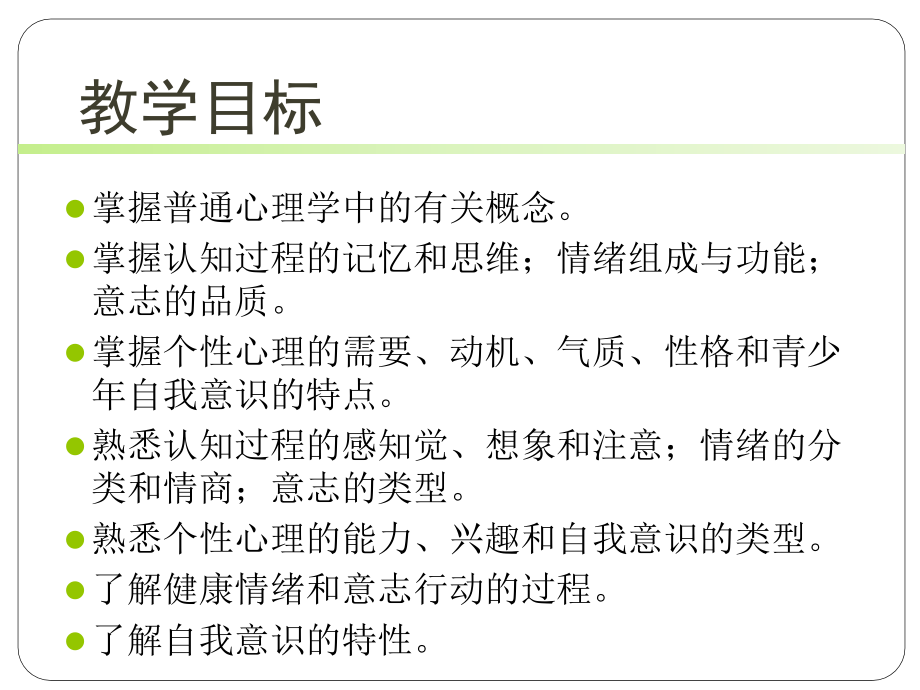 教学目标

掌握普通心理学中的有关概念。

掌握认知过程的记忆和思维；情绪组成与功能；意志的品质。

掌握个性心理的需要、动机、气质、性格和青少年自我意识的特点。

熟悉认知过程的感知觉、想象和注意；情绪的分类和情商；意志的类型。

熟悉个性心理的能力、兴趣和自我意识的类型。

了解健康情绪和意志行动的过程。

了解自我意识的特性。